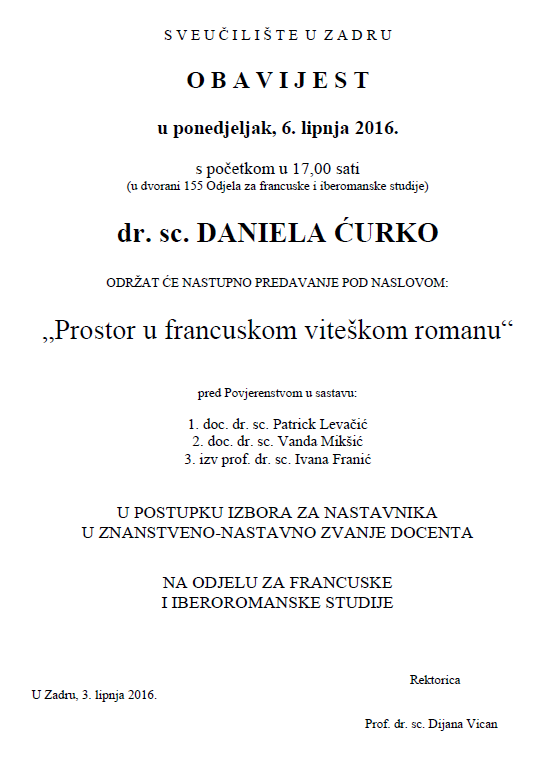 SVEUČILIŠTE U ZADRU

OBAVIJEST

u ponedjeljak, 6. lipnja 2016.

s početkom u 17,00 sati
(u dvorani 155 Odjela za francuske i iberomanske studije)

dr. sc. DANIELA ĆURKO

ODRŽAT ĆE NASTUPNO PREDAVANJE POD NASLOVOM:

„Prostor u francuskom viteškom romanu“

pred Povjerenstvom u sastavu:

1. doc. dr. sc. Patrick Levačić
2. doc. dr. sc. Vanda Mikšić
3. izv prof. dr. sc. Ivana Franić

U POSTUPKU IZBORA ZA NASTAVNIKA
U ZNANSTVENO-NASTAVNO ZVANJE DOCENTA

NA ODJELU ZA FRANCUSKE
I IBEROROMANSKE STUDIJE

Rektorica

U Zadru, 3. lipnja 2016.

Prof. dr. sc. Dijana Vican